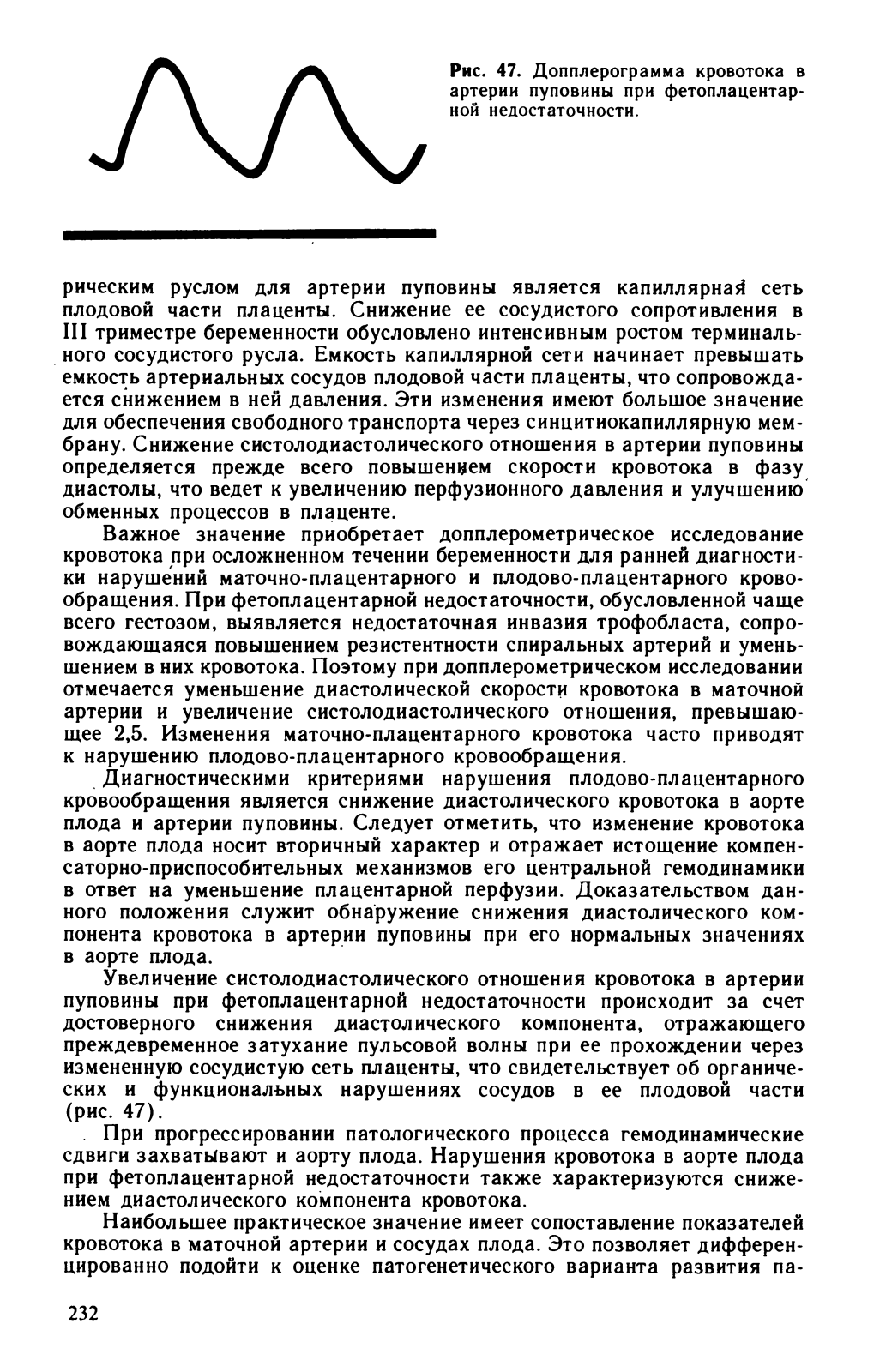 Рис. 47. Допплерограмма кровотока в артерии пуповины при фетоплацентарной недостаточности.

рическим руслом для артерии пуповины является капиллярная сеть плодовой части плаценты. Снижение ее сосудистого сопротивления в III триместре беременности обусловлено интенсивным ростом терминального сосудистого русла. Емкость капиллярной сети начинает превышать емкость артериальных сосудов плодовой части плаценты, что сопровождается снижением в ней давления. Эти изменения имеют большое значение для обеспечения свободного транспорта через синцитиокапиллярную мембрану. Снижение систолодиастолического отношения в артерии пуповины определяется прежде всего повышением скорости кровотока в фазу диастолы, что ведет к увеличению перфузионного давления и улучшению обменных процессов в плаценте.

Важное значение приобретает допплерометрическое исследование кровотока при осложненном течении беременности для ранней диагностики нарушений маточно-плацентарного и плодово-плацентарного кровообращения. При фетоплацентарной недостаточности, обусловленной чаще всего гестозом, выявляется недостаточная инвазия трофобласта, сопровождающаяся повышением резистентности спиральных артерий и уменьшением в них кровотока. Поэтому при допплерометрическом исследовании отмечается уменьшение диастолической скорости кровотока в маточной артерии и увеличение систолодиастолического отношения, превышающее 2,5. Изменения маточно-плацентарного кровотока часто приводят к нарушению плодово-плацентарного кровообращения.

Диагностическими критериями нарушения плодово-плацентарного кровообращения является снижение диастолического кровотока в аорте плода и артерии пуповины. Следует отметить, что изменение кровотока в аорте плода носит вторичный характер и отражает истощение компенсаторно-приспособительных механизмов его центральной гемодинамики в ответ на уменьшение плацентарной перфузии. Доказательством данного положения служит обнаружение снижения диастолического компонента кровотока в артерии пуповины при его нормальных значениях в аорте плода.

Увеличение систолодиастолического отношения кровотока в артерии пуповины при фетоплацентарной недостаточности происходит за счет достоверного снижения диастолического компонента, отражающего преждевременное затухание пульсовой волны при ее прохождении через измененную сосудистую сеть плаценты, что свидетельствует об органических и функциональных нарушениях сосудов в ее плодовой части (рис. 47).

При прогрессировании патологического процесса гемодинамические сдвиги захватывают и аорту плода. Нарушения кровотока в аорте плода при фетоплацентарной недостаточности также характеризуются снижением диастолического компонента кровотока.

Наибольшее практическое значение имеет сопоставление показателей кровотока в маточной артерии и сосудах плода. Это позволяет дифференцированно подойти к оценке патогенетического варианта развития па-

232